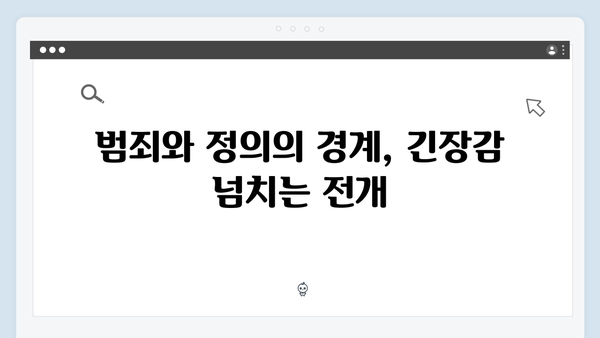 범죄와 정의의 경계, 긴장감 넘치는 전개